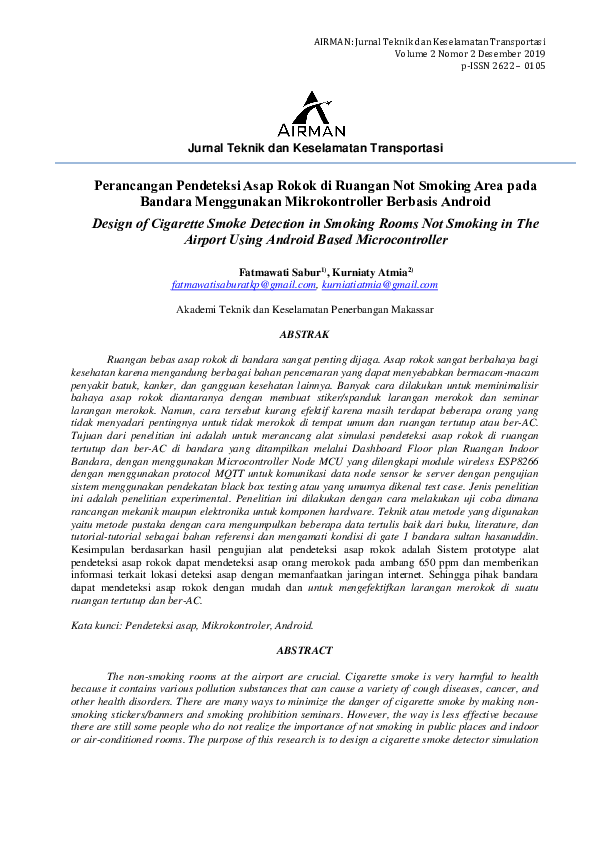 AIRMAN: Jurnal Teknik dan Keselamatan Transportasi
Volume 2 Nomor 2 Desember 2019
p-ISSN 2622– 0105

AIRMAN

Jurnal Teknik dan Keselamatan Transportasi

Perancangan Pendeteksi Asap Rokok di Ruangan Not Smoking Area pada Bandara Menggunakan Mikrokontroller Berbasis Android

Design of Cigarette Smoke Detection in Smoking Rooms Not Smoking in The Airport Using Android Based Microcontroller

Fatmawati Sabur$^{1)}$, Kurniaty Atmia$^{2)}$
fatmawatisaburatkp@gmail.com, kurniatiatmia@gmail.com

Akademi Teknik dan Keselamatan Penerbangan Makassar

ABSTRAK

Ruangan bebas asap rokok di bandara sangat penting dijaga. Asap rokok sangat berbahaya bagi kesehatan karena mengandung berbagai bahan pencemaran yang dapat menyebabkan bermacam-macam penyakit batuk, kanker, dan gangguan kesehatan lainnya. Banyak cara dilakukan untuk meminimalisir bahaya asap rokok diantaranya dengan membuat stiker/spanduk larangan merokok dan seminar larangan merokok. Namun, cara tersebut kurang efektif karena masih terdapat beberapa orang yang tidak menyadari pentingnya untuk tidak merokok di tempat umum dan ruangan tertutup atau ber-AC. Tujuan dari penelitian ini adalah untuk merancang alat simulasi pendeteksi asap rokok di ruangan tertutup dan ber-AC di bandara yang ditampilkan melalui Dashboard Floor plan Ruangan Indoor Bandara, dengan menggunakan Microcontroller Node MCU yang dilengkapi module wireless ESP8266 dengan menggunakan protocol MQTT untuk komunikasi data node sensor ke server dengan pengujian sistem menggunakan pendekatan black box testing atau yang umumya dikenal test case. Jenis penelitian ini adalah penelitian experimental. Penelitian ini dilakukan dengan cara melakukan uji coba dimana rancangan mekanik maupun elektronika untuk komponen hardware. Teknik atau metode yang digunakan yaitu metode pustaka dengan cara mengumpulkan beberapa data tertulis baik dari buku, literature, dan tutorial-tutorial sebagai bahan referensi dan mengamati kondisi di gate 1 bandara sultan hasanuddin. Kesimpulan berdasarkan hasil pengujian alat pendeteksi asap rokok adalah Sistem prototype alat pendeteksi asap rokok dapat mendeteksi asap orang merokok pada ambang 650 ppm dan memberikan informasi terkait lokasi deteksi asap dengan memanfaatkan jaringan internet. Sehingga pihak bandara dapat mendeteksi asap rokok dengan mudah dan untuk mengefektifkan larangan merokok di suatu ruangan tertutup dan ber-AC.

Kata kunci: Pendeteksi asap, Mikrokontroler, Android.

ABSTRACT

The non-smoking rooms at the airport are crucial. Cigarette smoke is very harmful to health because it contains various pollution substances that can cause a variety of cough diseases, cancer, and other health disorders. There are many ways to minimize the danger of cigarette smoke by making non-smoking stickers/banners and smoking prohibition seminars. However, the way is less effective because there are still some people who do not realize the importance of not smoking in public places and indoor or air-conditioned rooms. The purpose of this research is to design a cigarette smoke detector simulation